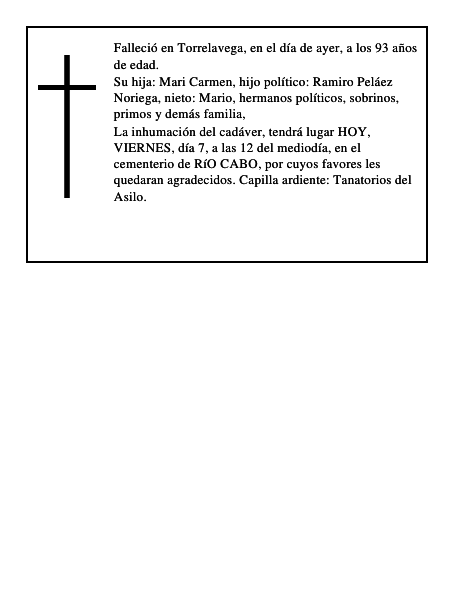 Falleció en Torrelavega, en el día de ayer, a los 93 años de edad.
Su hija: Mari Carmen, hijo político: Ramiro Peláez Noriega, nieto: Mario, hermanos políticos, sobrinos, primos y demás familia,
La inhumación del cadáver, tendrá lugar HOY, VIERNES, día 7, a las 12 del mediodía, en el cementerio de RíO CABO, por cuyos favores les quedaran agradecidos. Capilla ardiente: Tanatorios del Asilo.